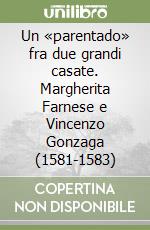 unilibro

Un «parentado» fra due grandi casate. Margherita Farnese e Vincenzo Gonzaga (1581-1583)

COPERTINA NON DISPONIBILE